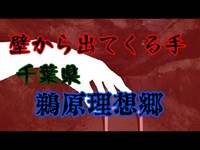 壁から出てくる手

千葉県

鵜原理想郷